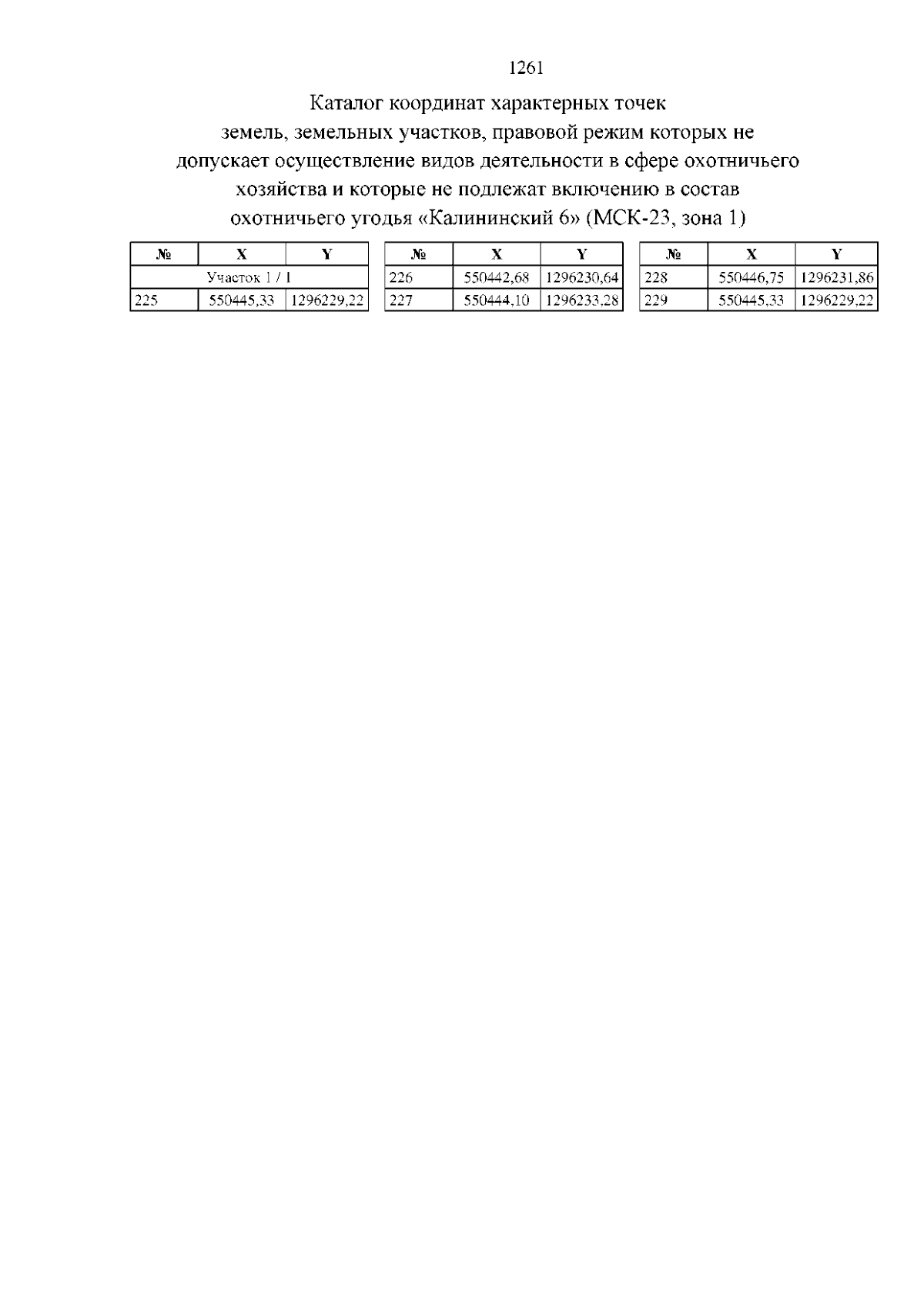 1261

Каталог координат характерных точек земель, земельных участков, правовой режим которых не допускает осуществление видов деятельности в сфере охотничьего хозяйства и которые не подлежат включению в состав охотничьего угодья «Калининский 6» (МСК-23, зона 1)

| № | X | Y |
|---|---|---|
| Участок 1 / 1 | | |
| 225 | 550445,33 | 1296229,22 |

| № | X | Y |
|---|---|---|
| 226 | 550442,68 | 1296230,64 |
| 227 | 550444,10 | 1296233,28 |

| № | X | Y |
|---|---|---|
| 228 | 550446,75 | 1296231,86 |
| 229 | 550445,33 | 1296229,22 |